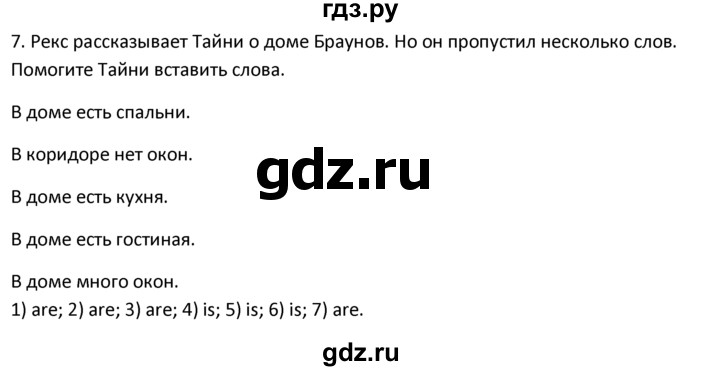 гдз.ру

7. Рекс рассказывает Тайни о доме Браунов. Но он пропустил несколько слов. Помогите Тайни вставить слова.

В доме есть спальни.

В коридоре нет окон.

gdz.ru

В доме есть кухня.

В доме есть гостиная.

В доме много окон.
1) are; 2) are; 3) are; 4) is; 5) is; 6) is; 7) are.

gdz.ru